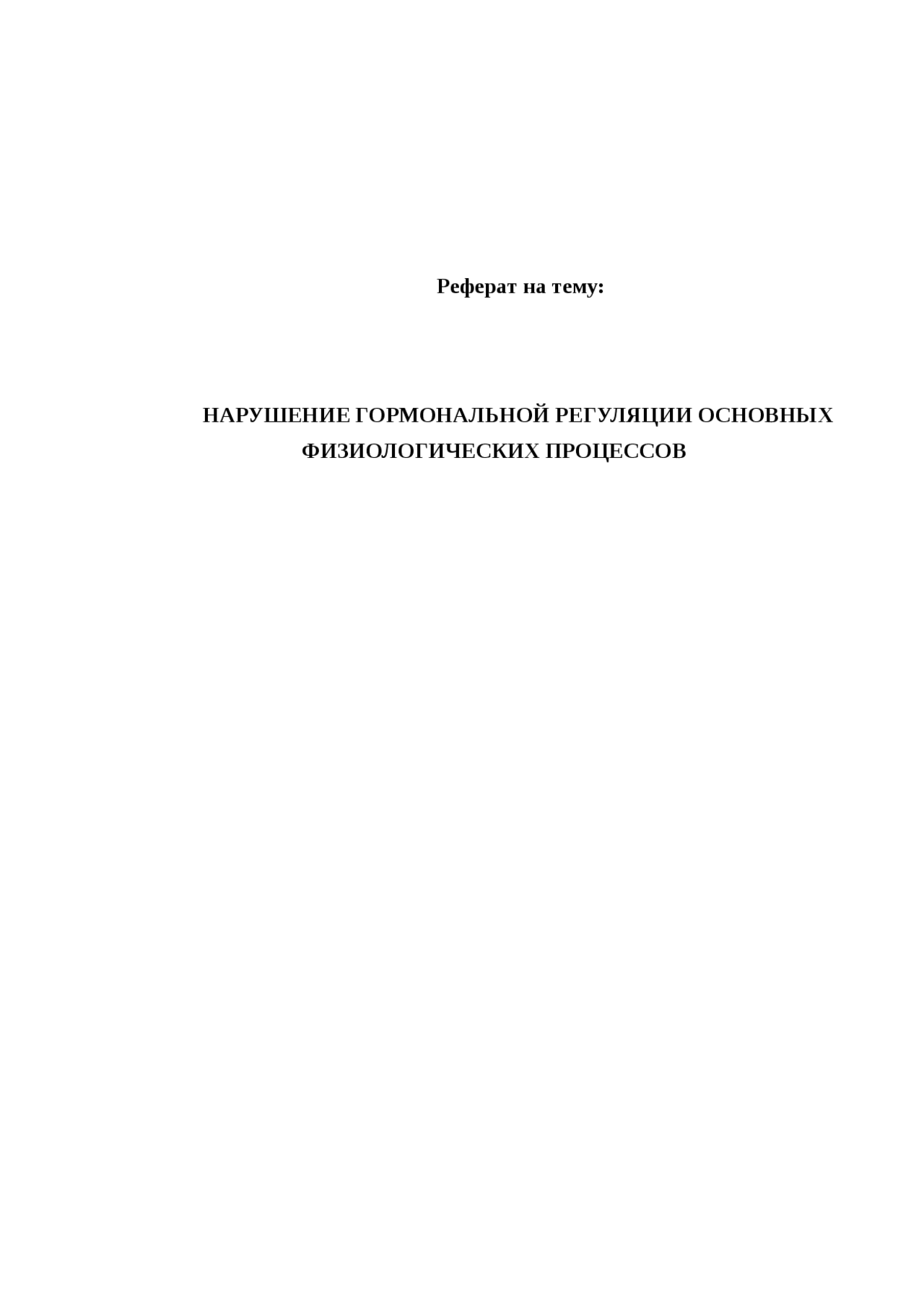 Реферат на тему:

НАРУШЕНИЕ ГОРМОНАЛЬНОЙ РЕГУЛЯЦИИ ОСНОВНЫХ ФИЗИОЛОГИЧЕСКИХ ПРОЦЕССОВ